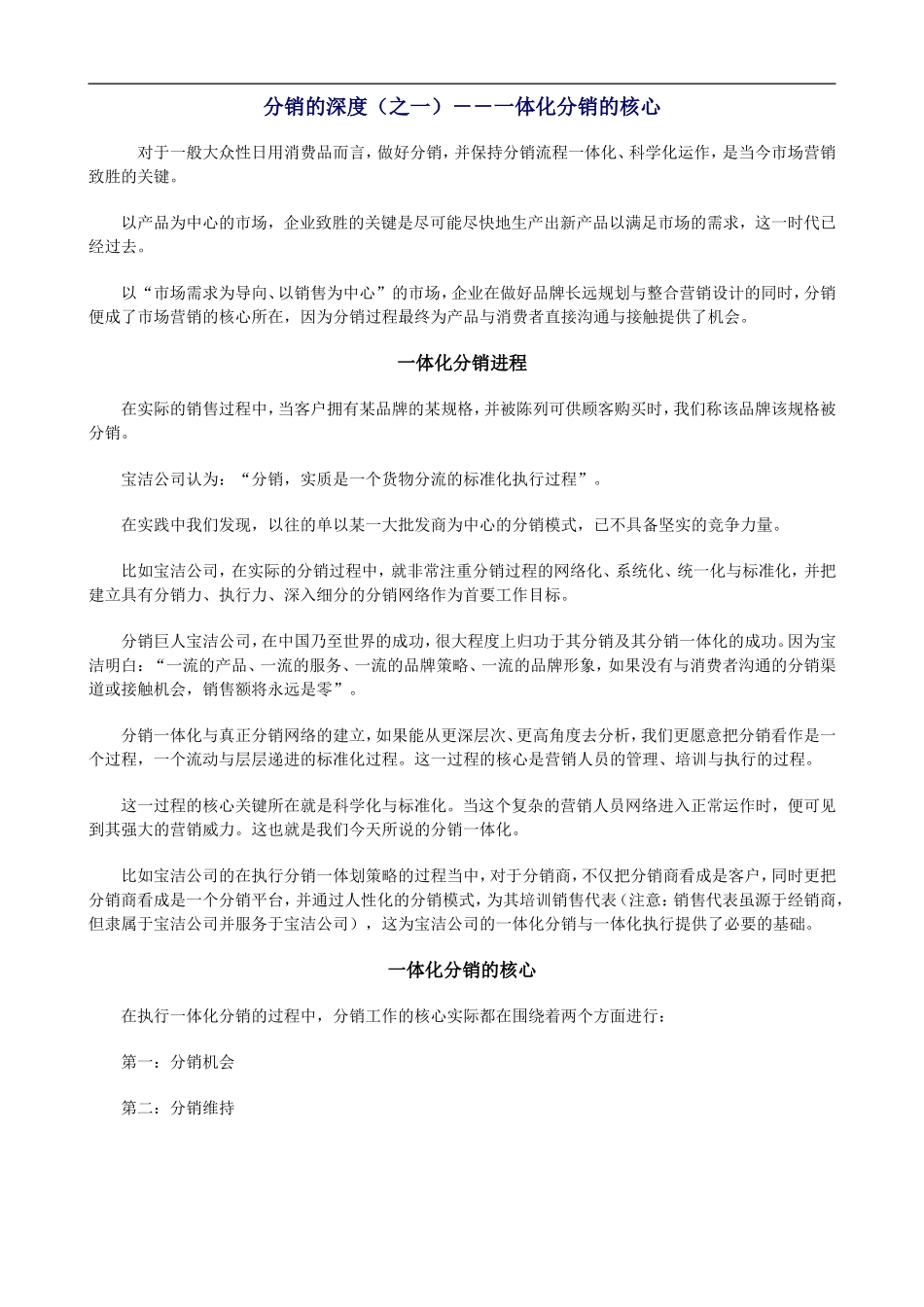 分销的深度（之一）－－－一体化分销的核心

对于一般大众性日用消费品而言，做好分销，并保持分销流程一体化、科学化运作，是当今市场营销致胜的关键。

以产品为中心的市场，企业致胜的关键是尽可能尽快地生产出新产品以满足市场的需求，这一时代已经过去。

以“市场需求为导向、以销售为中心”的市场，企业在做好品牌长远规划与整合营销设计的同时，分销便成了市场营销的核心所在，因为分销过程最终为产品与消费者直接沟通与接触提供了机会。

一体化分销进程

在实际的销售过程中，当客户拥有某品牌的某规格，并被陈列可供顾客购买时，我们称该品牌该规格被分销。

宝洁公司认为：“分销，实质是一个货物分流的标准化执行过程”。

在实践中我们发现，以往的单以某一大批发商为中心的分销模式，已不具备坚实的竞争力量。

比如宝洁公司，在实际的分销过程中，就非常注重分销过程的网络化、系统化、统一化与标准化，并把建立具有分销力、执行力、深入细分的分销网络作为首要工作目标。

分销巨人宝洁公司，在中国乃至世界的成功，很大程度上归功于其分销及其分销一体化的成功。因为宝洁明白：“一流的产品、一流的服务、一流的品牌策略、一流的品牌形象，如果没有与消费者沟通的分销渠道或接触机会，销售额将永远是零”。

分销一体化与真正分销网络的建立，如果能从更深层次、更高角度去分析，我们更愿意把分销看作是一个过程，一个流动与层层递进的标准化过程。这一过程的核心是营销人员的管理、培训与执行的过程。

这一过程的核心关键所在就是科学化与标准化。当这个复杂的营销人员网络进入正常运作时，便可见到其强大的营销威力。这也就是我们今天所说的分销一体化。

比如宝洁公司的在执行分销一体划策略的过程当中，对于分销商，不仅把分销商看成是客户，同时更把分销商看成是一个分销平台，并通过人性化的分销模式，为其培训销售代表（注意：销售代表虽源于经销商，但隶属于宝洁公司并服务于宝洁公司），这为宝洁公司的一体化分销与一体化执行提供了必要的基础。

一体化分销的核心

在执行一体化分销的过程中，分销工作的核心实际都在围绕着两个方面进行：

第一：分销机会

第二：分销维持